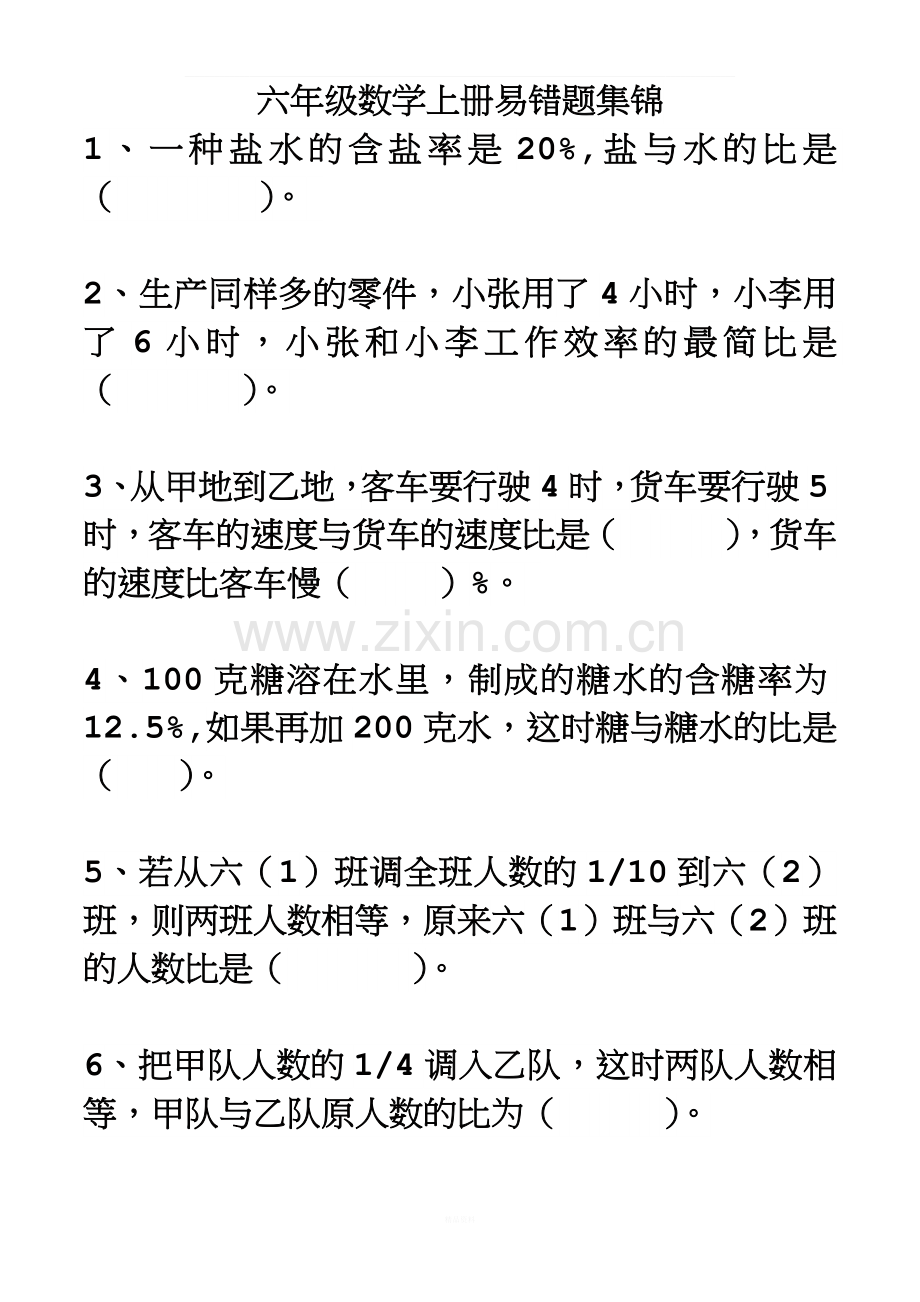 六年级数学上册易错题集锦

1、一种盐水的含盐率是20%,盐与水的比是（ ）。

2、生产同样多的零件，小张用了4小时，小李用了6小时，小张和小李工作效率的最简比是（ ）。

3、从甲地到乙地，客车要行驶4时，货车要行驶5时，客车的速度与货车的速度比是（ ），货车的速度比客车慢（ ）%。

4、100克糖溶在水里，制成的糖水的含糖率为12.5%,如果再加200克水，这时糖与糖水的比是（ ）。

5、若从六（1）班调全班人数的1/10到六（2）班，则两班人数相等，原来六（1）班与六（2）班的人数比是（ ）。

6、把甲队人数的1/4调入乙队，这时两队人数相等，甲队与乙队原人数的比为（ ）。

www.zixin.com.cn